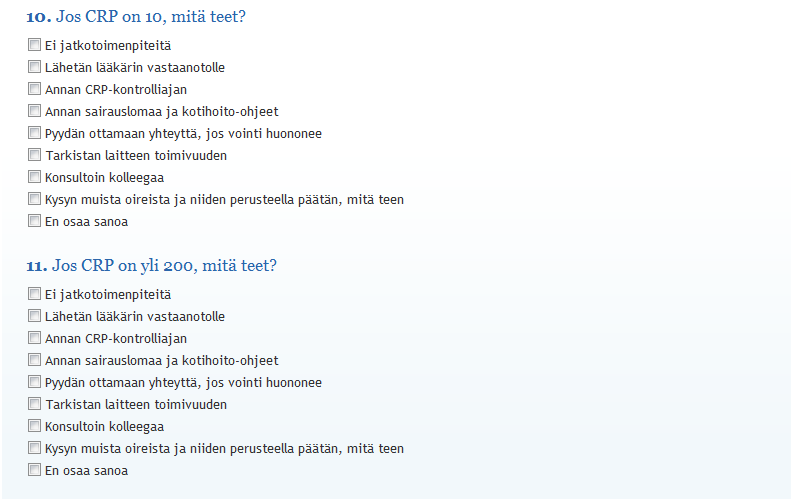 10. Jos CRP on 10, mitä teet?

Ei jatkotoimenpiteitä
Lähetän lääkärin vastaanotolle
Annan CRP-kontrolliajan
Annan sairauslomaa ja kotihoito-ohjeet
Pyydän ottamaan yhteyttä, jos vointi huononee
Tarkistan laitteen toimivuuden
Konsultoin kolleegaa
Kysyn muista oireista ja niiden perusteella päätän, mitä teen
En osaa sanoa

11. Jos CRP on yli 200, mitä teet?

Ei jatkotoimenpiteitä
Lähetän lääkärin vastaanotolle
Annan CRP-kontrolliajan
Annan sairauslomaa ja kotihoito-ohjeet
Pyydän ottamaan yhteyttä, jos vointi huononee
Tarkistan laitteen toimivuuden
Konsultoin kolleegaa
Kysyn muista oireista ja niiden perusteella päätän, mitä teen
En osaa sanoa